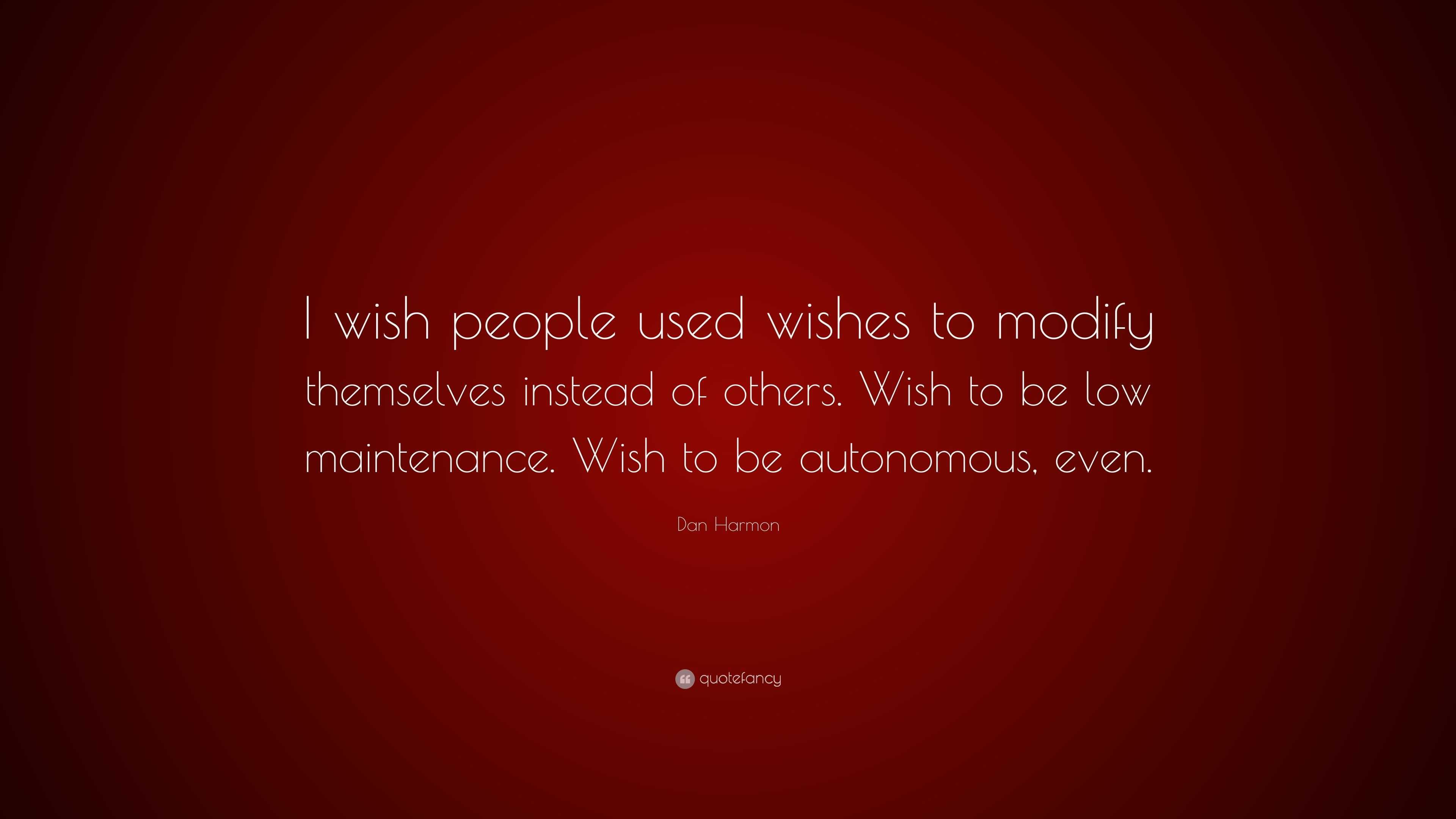 I wish people used wishes to modify themselves instead of others. Wish to be low maintenance. Wish to be autonomous, even.

Dan Harmon

quotefancy